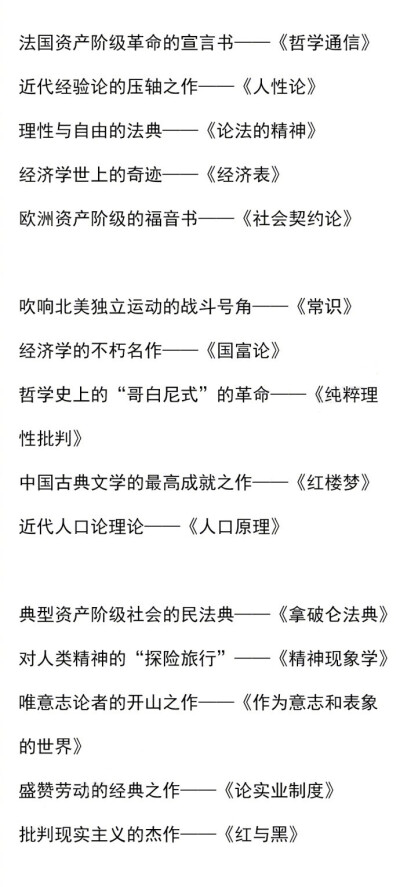 法国资产阶级革命的宣言书——《哲学通信》

近代经验论的压轴之作——《人性论》

理性与自由的法典——《论法的精神》

经济学世上的奇迹——《经济表》

欧洲资产阶级的福音书——《社会契约论》

吹响北美独立运动的战斗号角——《常识》

经济学的不朽名作——《国富论》

哲学史上的“哥白尼式”的革命——《纯粹理性批判》

中国古典文学的最高成就之作——《红楼梦》

近代人口论理论——《人口原理》

典型资产阶级社会的民法典——《拿破仑法典》

对人类精神的“探险旅行”——《精神现象学》

唯意志论者的开山之作——《作为意志和表象的世界》

盛赞劳动的经典之作——《论实业制度》

批判现实主义的杰作——《红与黑》